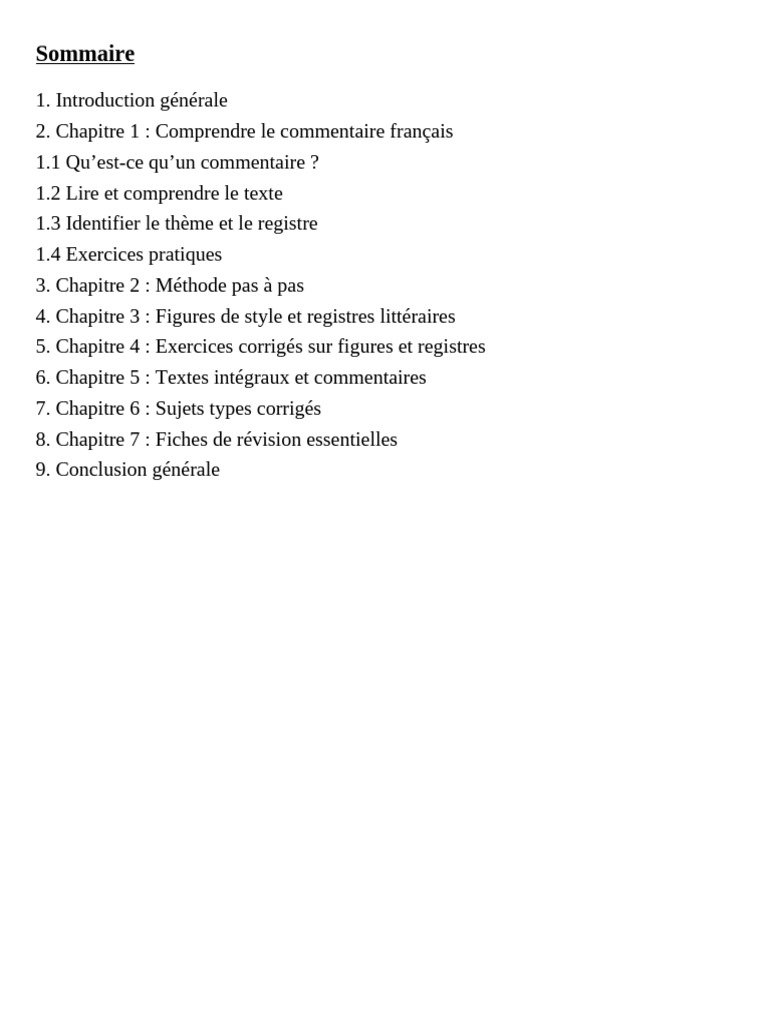 Sommaire

1. Introduction générale
2. Chapitre 1 : Comprendre le commentaire français
1.1 Qu’est-ce qu’un commentaire ?
1.2 Lire et comprendre le texte
1.3 Identifier le thème et le registre
1.4 Exercices pratiques
3. Chapitre 2 : Méthode pas à pas
4. Chapitre 3 : Figures de style et registres littéraires
5. Chapitre 4 : Exercices corrigés sur figures et registres
6. Chapitre 5 : Textes intégraux et commentaires
7. Chapitre 6 : Sujets types corrigés
8. Chapitre 7 : Fiches de révision essentielles
9. Conclusion générale